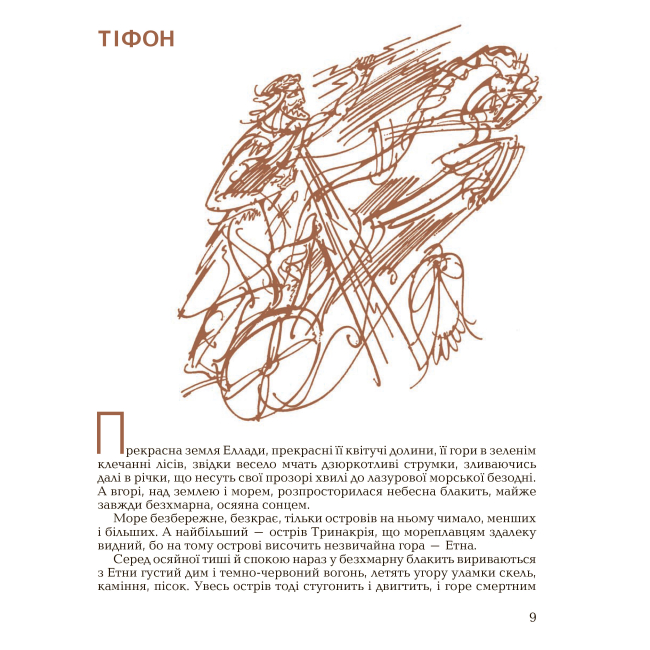 ТІФОН

Прекрасна земля Еллади, прекрасні її квітучі долини, її гори в зеленім клечанні лісів, звідки весело мчать дзюркотливі струмки, зливаючись далі в річки, що несуть свої прозорі хвилі до лазурової морської безодні. А вгорі, над землею і морем, розпросторилася небесна блакить, майже завжди безхмарна, осяяна сонцем.

Море безбережне, безкрає, тільки островів на ньому чимало, менших і більших. А найбільший — острів Тринакрія, що мореплавцям здалеку видний, бо на тому острові височить незвичайна гора — Етна.

Серед осяйної тиші й спокою нараз у безхмарну блакить вириваються з Етни густий дим і темно-червоний вогонь, летять угору уламки скель, каміння, пісок. Увесь острів тоді стугонить і двигтить, і горе смертним

9